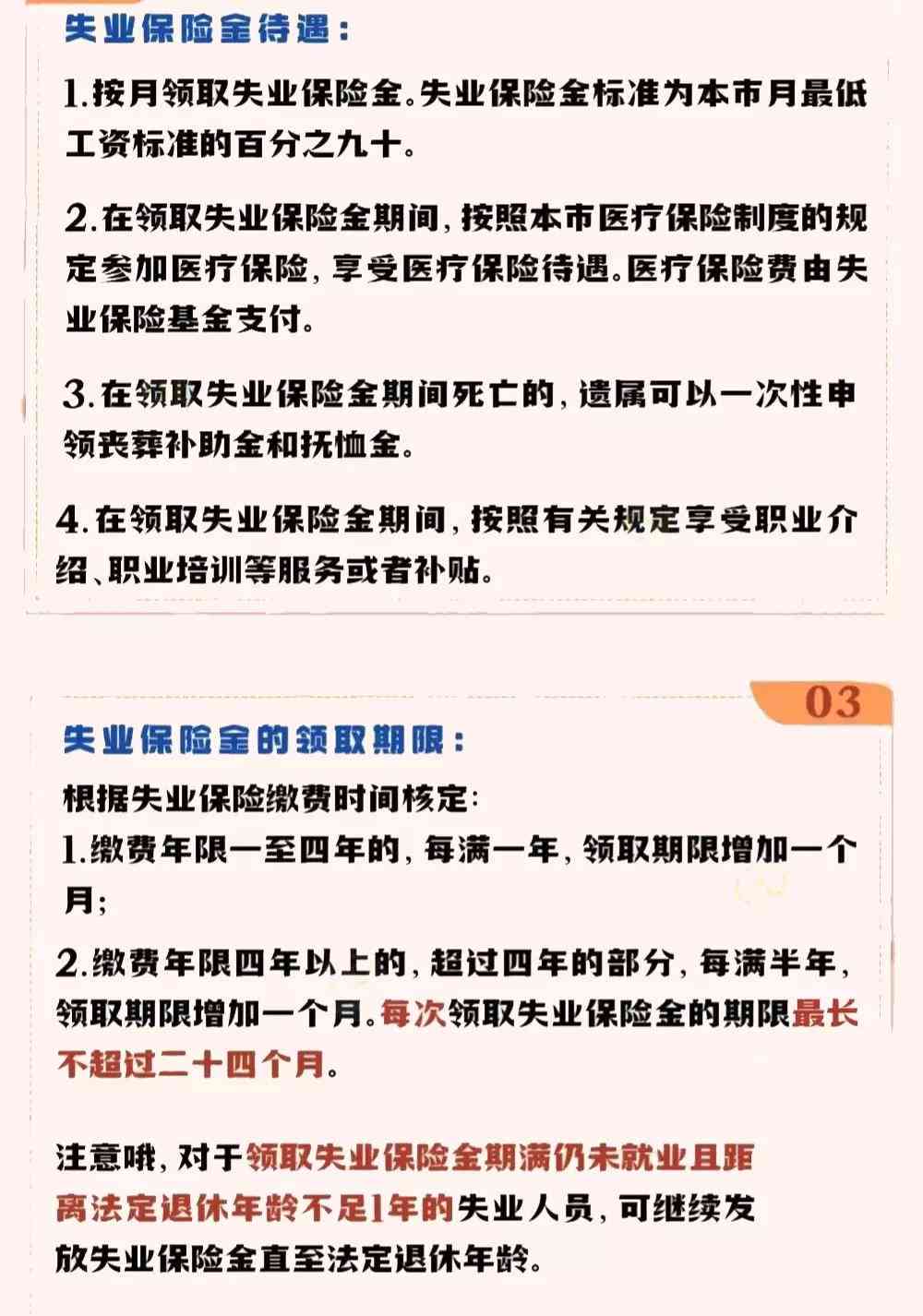 失业保险金待遇：

1.按月领取失业保险金。失业保险金标准为本市月最低工资标准的百分之九十。

2.在领取失业保险金期间，按照本市医疗保险制度的规定参加医疗保险，享受医疗保险待遇。医疗保险费由失业保险基金支付。

3.在领取失业保险金期间死亡的，遗属可以一次性申领丧葬补助金和抚恤金。

4.在领取失业保险金期间，按照有关规定享受职业介绍、职业培训等服务或者补贴。

03

失业保险金的领取期限：

根据失业保险缴费时间核定：

1.缴费年限一至四年的，每满一年，领取期限增加一个月；

2.缴费年限四年以上的，超过四年的部分，每满半年，领取期限增加一个月。每次领取失业保险金的期限最长不超过二十四个月。

注意哦，对于领取失业保险金期满仍未就业且距离法定退休年龄不足1年的失业人员，可继续发放失业保险金直至法定退休年龄。